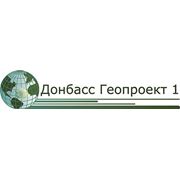 Донбасс Геопроект 1